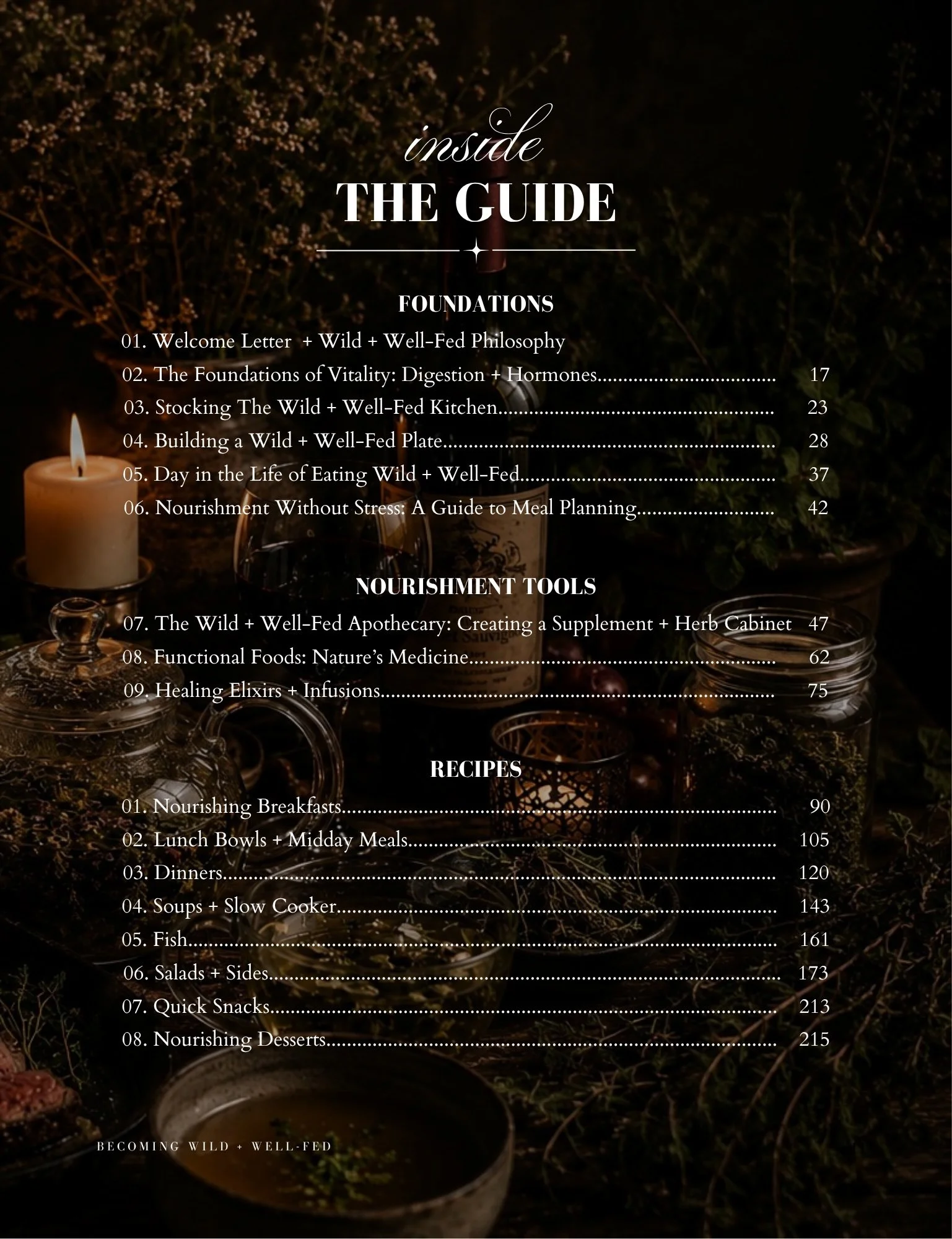 inside
THE GUIDE

FOUNDATIONS

01. Welcome Letter + Wild + Well-Fed Philosophy
02. The Foundations of Vitality: Digestion + Hormones 17
03. Stocking The Wild + Well-Fed Kitchen 23
04. Building a Wild + Well-Fed Plate 28
05. Day in the Life of Eating Wild + Well-Fed 37
06. Nourishment Without Stress: A Guide to Meal Planning 42

NOURISHMENT TOOLS

07. The Wild + Well-Fed Apothecary: Creating a Supplement + Herb Cabinet 47
08. Functional Foods: Nature's Medicine 62
09. Healing Elixirs + Infusions 75

RECIPES

01. Nourishing Breakfasts 90
02. Lunch Bowls + Midday Meals 105
03. Dinners 120
04. Soups + Slow Cooker 143
05. Fish 161
06. Salads + Sides 173
07. Quick Snacks 213
08. Nourishing Desserts 215

BECOMING WILD + WELL-FED